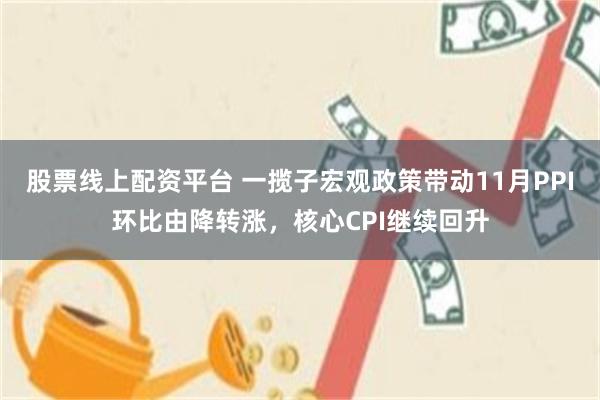 股票线上配资平台 一揽子宏观政策带动11月PPI环比由降转涨，核心CPI继续回升